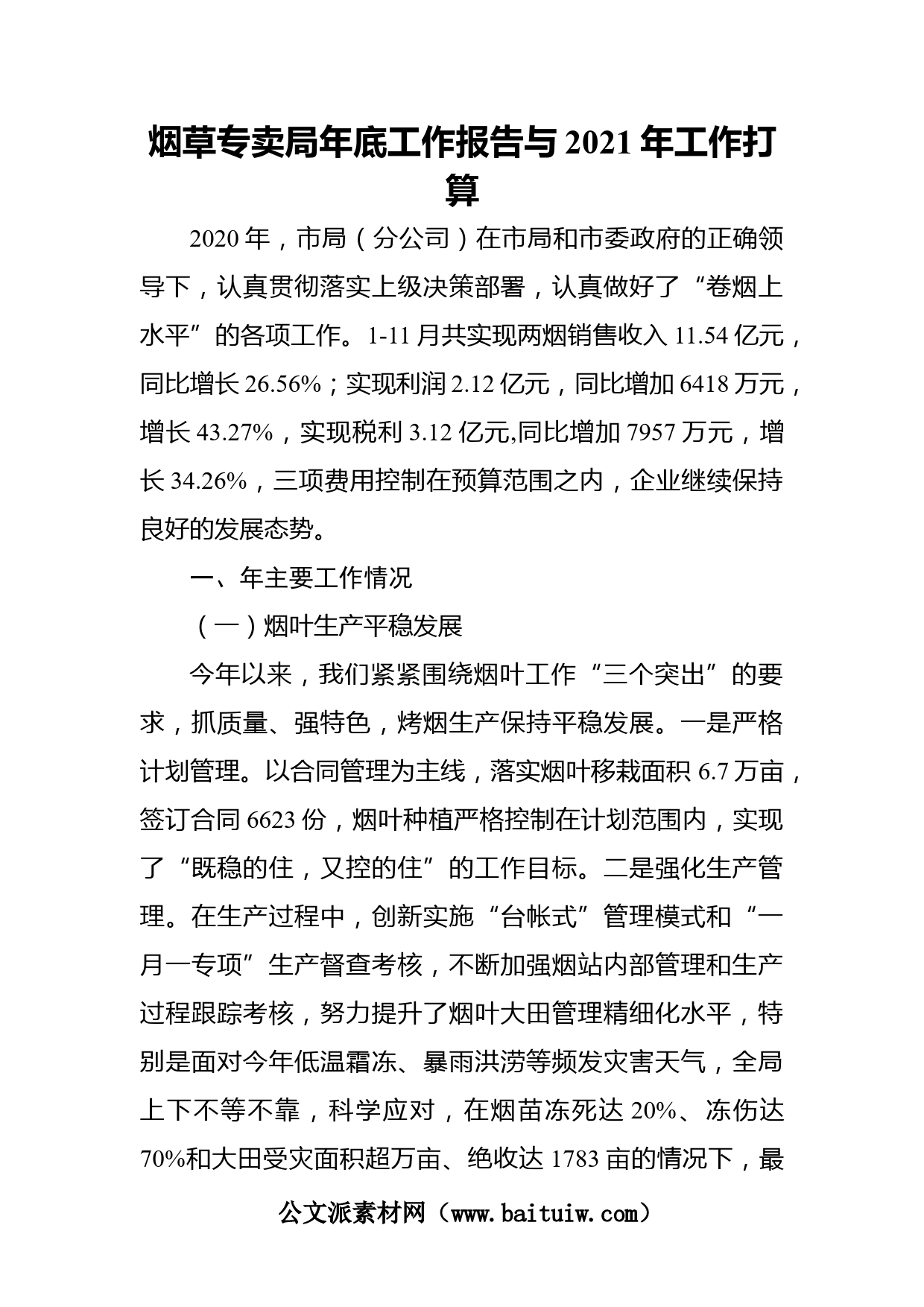 烟草专卖局年底工作报告与2021年工作打算

2020年，市局（分公司）在市局和市委政府的正确领导下，认真贯彻落实上级决策部署，认真做好了“卷烟上水平”的各项工作。1-11月共实现两烟销售收入11.54亿元，同比增长26.56%；实现利润2.12亿元，同比增加6418万元，增长43.27%，实现税利3.12亿元,同比增加7957万元，增长34.26%，三项费用控制在预算范围之内，企业继续保持良好的发展态势。

一、年主要工作情况

（一）烟叶生产平稳发展

今年以来，我们紧紧围绕烟叶工作“三个突出”的要求，抓质量、强特色，烤烟生产保持平稳发展。一是严格计划管理。以合同管理为主线，落实烟叶移栽面积6.7万亩，签订合同6623份，烟叶种植严格控制在计划范围内，实现了“既稳的住，又控的住”的工作目标。二是强化生产管理。在生产过程中，创新实施“台帐式”管理模式和“一月一专项”生产督查考核，不断加强烟站内部管理和生产过程跟踪考核，努力提升了烟叶大田管理精细化水平，特别是面对今年低温霜冻、暴雨洪涝等频发灾害天气，全局上下不等不靠，科学应对，在烟苗冻死达20%、冻伤达70%和大田受灾面积超万亩、绝收达1783亩的情况下，最

公文派素材网（www.baituiw.com）